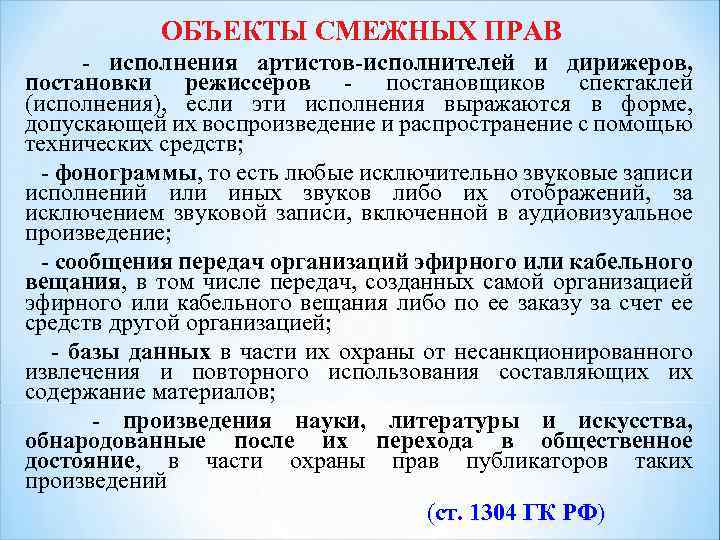 ОБЪЕКТЫ СМЕЖНЫХ ПРАВ

- исполнения артистов-исполнителей и дирижеров, постановки режиссеров - постановщиков спектаклей (исполнения), если эти исполнения выражаются в форме, допускающей их воспроизведение и распространение с помощью технических средств;

- фонограммы, то есть любые исключительно звуковые записи исполнений или иных звуков либо их отображений, за исключением звуковой записи, включенной в аудиовизуальное произведение;

- сообщения передач организаций эфирного или кабельного вещания, в том числе передач, созданных самой организацией эфирного или кабельного вещания либо по ее заказу за счет ее средств другой организацией;

- базы данных в части их охраны от несанкционированного извлечения и повторного использования составляющих их содержание материалов;

- произведения науки, литературы и искусства, обнародованные после их перехода в общественное достояние, в части охраны прав публикаторов таких произведений

(ст. 1304 ГК РФ)